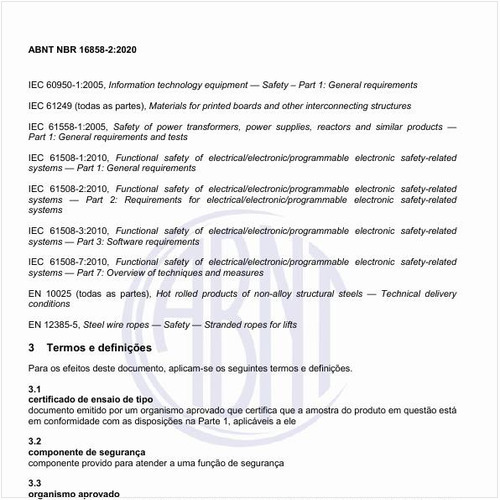 ABNT NBR 16858-2:2020

IEC 60950-1:2005, Information technology equipment — Safety – Part 1: General requirements

IEC 61249 (todas as partes), Materials for printed boards and other interconnecting structures

IEC 61558-1:2005, Safety of power transformers, power supplies, reactors and similar products — Part 1: General requirements and tests

IEC 61508-1:2010, Functional safety of electrical/electronic/programmable electronic safety-related systems — Part 1: General requirements

IEC 61508-2:2010, Functional safety of electrical/electronic/programmable electronic safety-related systems — Part 2: Requirements for electrical/electronic/programmable electronic safety-related systems

IEC 61508-3:2010, Functional safety of electrical/electronic/programmable electronic safety-related systems — Part 3: Software requirements

IEC 61508-7:2010, Functional safety of electrical/electronic/programmable electronic safety-related systems — Part 7: Overview of techniques and measures

EN 10025 (todas as partes), Hot rolled products of non-alloy structural steels — Technical delivery conditions

EN 12385-5, Steel wire ropes — Safety — Stranded ropes for lifts

3 Termos e definições

Para os efeitos deste documento, aplicam-se os seguintes termos e definições.

3.1
certificado de ensaio de tipo
documento emitido por um organismo aprovado que certifica que a amostra do produto em questão está em conformidade com as disposições na Parte 1, aplicáveis a ele

3.2
componente de segurança
componente provido para atender a uma função de segurança

3.3
organismo aprovado

ABNT